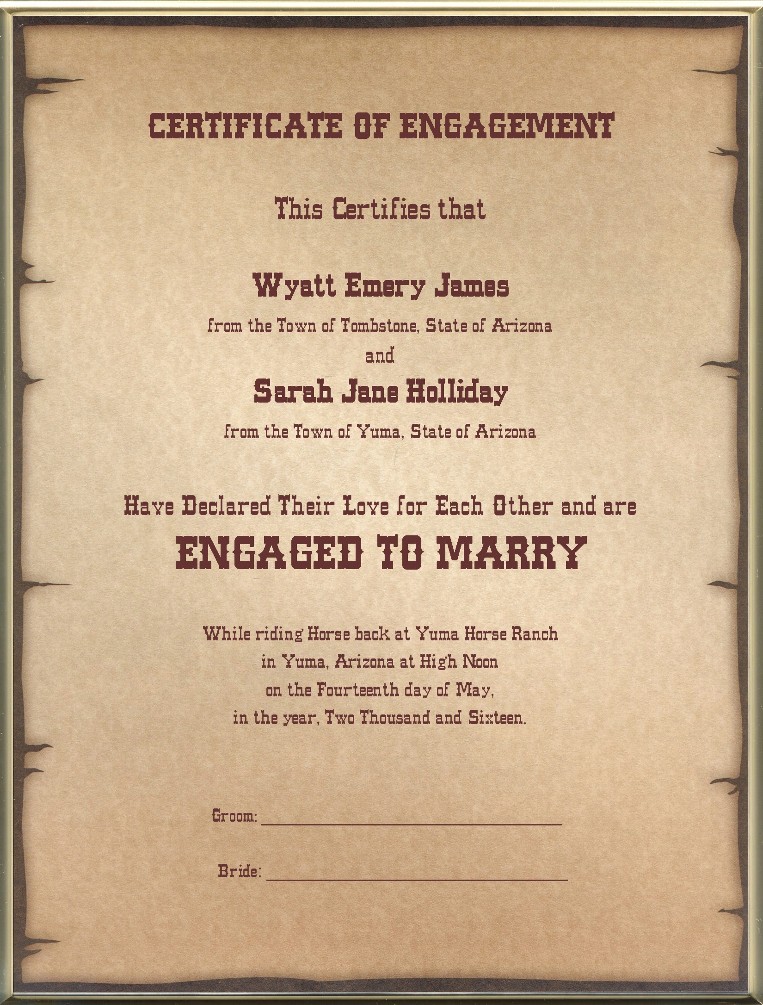 CERTIFICATE OF ENGAGEMENT

This Certifies that

Wyatt Emery James

from the Town of Tombstone, State of Arizona

and

Sarah Jane Holliday

from the Town of Yuma, State of Arizona

Have Declared Their Love for Each Other and are

ENGAGED TO MARRY

While riding Horse back at Yuma Horse Ranch
in Yuma, Arizona at High Noon
on the Fourteenth day of May,
in the year, Two Thousand and Sixteen.

Groom: ____

Bride: ____